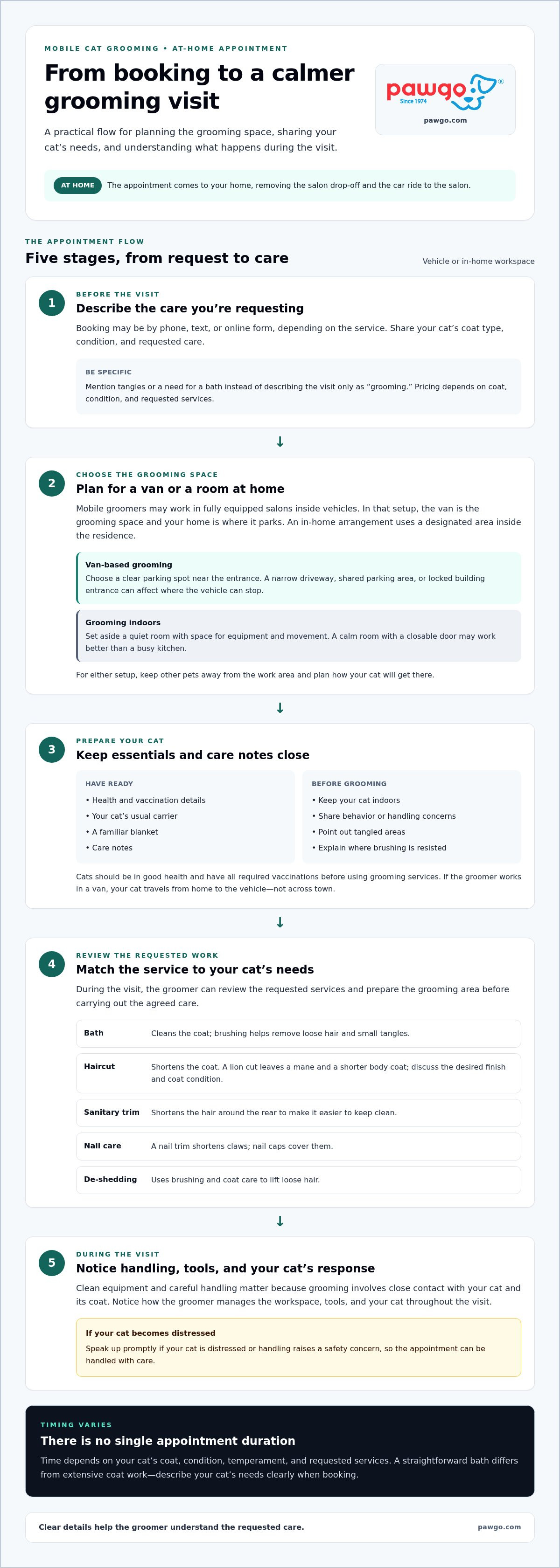 MOBILE CAT GROOMING • AT-HOME APPOINTMENT

From booking to a calmer grooming visit

A practical flow for planning the grooming space, sharing your cat's needs, and understanding what happens during the visit.

pawgo®
Since 1974
pawgo.com

AT HOME The appointment comes to your home, removing the salon drop-off and the car ride to the salon.

THE APPOINTMENT FLOW

Five stages, from request to care

Vehicle or in-home workspace

1

BEFORE THE VISIT

Describe the care you're requesting

Booking may be by phone, text, or online form, depending on the service. Share your cat's coat type, condition, and requested care.

BE SPECIFIC

Mention tangles or a need for a bath instead of describing the visit only as "grooming." Pricing depends on coat, condition, and requested services.

↓

2

CHOOSE THE GROOMING SPACE

Plan for a van or a room at home

Mobile groomers may work in fully equipped salons inside vehicles. In that setup, the van is the grooming space and your home is where it parks. An in-home arrangement uses a designated area inside the residence.

Van-based grooming

Choose a clear parking spot near the entrance. A narrow driveway, shared parking area, or locked building entrance can affect where the vehicle can stop.

Grooming indoors

Set aside a quiet room with space for equipment and movement. A calm room with a closable door may work better than a busy kitchen.

For either setup, keep other pets away from the work area and plan how your cat will get there.

↓

3

PREPARE YOUR CAT

Keep essentials and care notes close

HAVE READY

• Health and vaccination details
• Your cat's usual carrier
• A familiar blanket
• Care notes

BEFORE GROOMING

• Keep your cat indoors
• Share behavior or handling concerns
• Point out tangled areas
• Explain where brushing is resisted

Cats should be in good health and have all required vaccinations before using grooming services. If the groomer works in a van, your cat travels from home to the vehicle—not across town.

↓

4

REVIEW THE REQUESTED WORK

Match the service to your cat's needs

During the visit, the groomer can review the requested services and prepare the grooming area before carrying out the agreed care.

Bath
Cleans the coat; brushing helps remove loose hair and small tangles.

Haircut
Shortens the coat. A lion cut leaves a mane and a shorter body coat; discuss the desired finish and coat condition.

Sanitary trim
Shortens the hair around the rear to make it easier to keep clean.

Nail care
A nail trim shortens claws; nail caps cover them.

De-shedding
Uses brushing and coat care to lift loose hair.

↓

5

DURING THE VISIT

Notice handling, tools, and your cat's response

Clean equipment and careful handling matter because grooming involves close contact with your cat and its coat. Notice how the groomer manages the workspace, tools, and your cat throughout the visit.

If your cat becomes distressed

Speak up promptly if your cat is distressed or handling raises a safety concern, so the appointment can be handled with care.

TIMING VARIES

There is no single appointment duration

Time depends on your cat's coat, condition, temperament, and requested services. A straightforward bath differs from extensive coat work—describe your cat's needs clearly when booking.

Clear details help the groomer understand the requested care.

pawgo.com